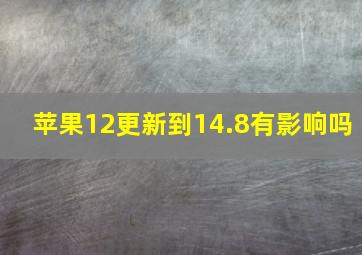 苹果12更新到14.8有影响吗